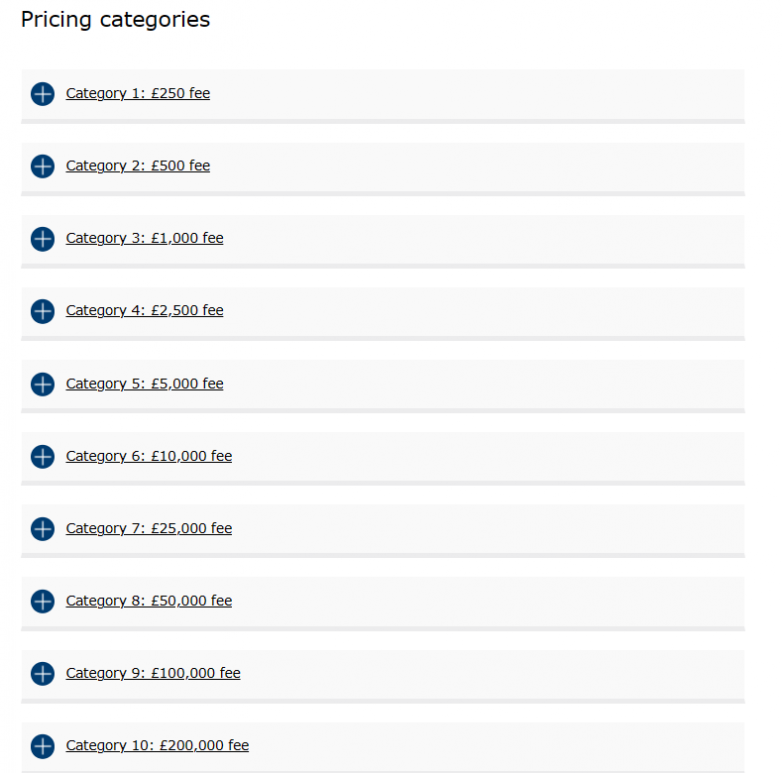 Pricing categories

Category 1: £250 fee

Category 2: £500 fee

Category 3: £1,000 fee

Category 4: £2,500 fee

Category 5: £5,000 fee

Category 6: £10,000 fee

Category 7: £25,000 fee

Category 8: £50,000 fee

Category 9: £100,000 fee

Category 10: £200,000 fee